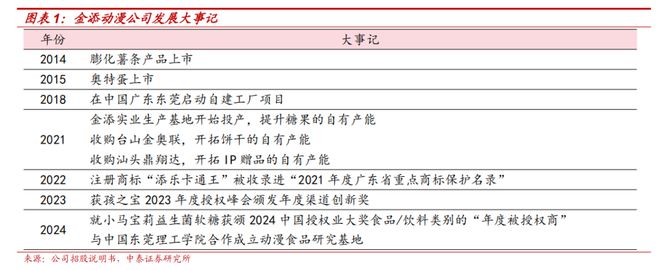 图表 1：金添动漫公司发展大事记

| 年份 | 大事记 |
|---|---|
| 2014 | 膨化薯条产品上市 |
| 2015 | 奥特蛋上市 |
| 2018 | 在中国广东东莞启动自建工厂项目 |
| 2021 | 金添实业生产基地开始投产，提升糖果的自有产能<br>收购台山金奥联，开拓饼干的自有产能<br>收购汕头鼎翔达，开拓 IP 赠品的自有产能 |
| 2022 | 注册商标“添乐卡通王”被收录进“2021 年度广东省重点商标保护名录” |
| 2023 | 获孩之宝 2023 年度授权峰会颁发年度渠道创新奖 |
| 2024 | 就小马宝莉益生菌软糖获颁 2024 中国授权业大奖食品/饮料类别的“年度被授权商”<br>与中国东莞理工学院合作成立动漫食品研究基地 |

来源：公司招股说明书，中泰证券研究所